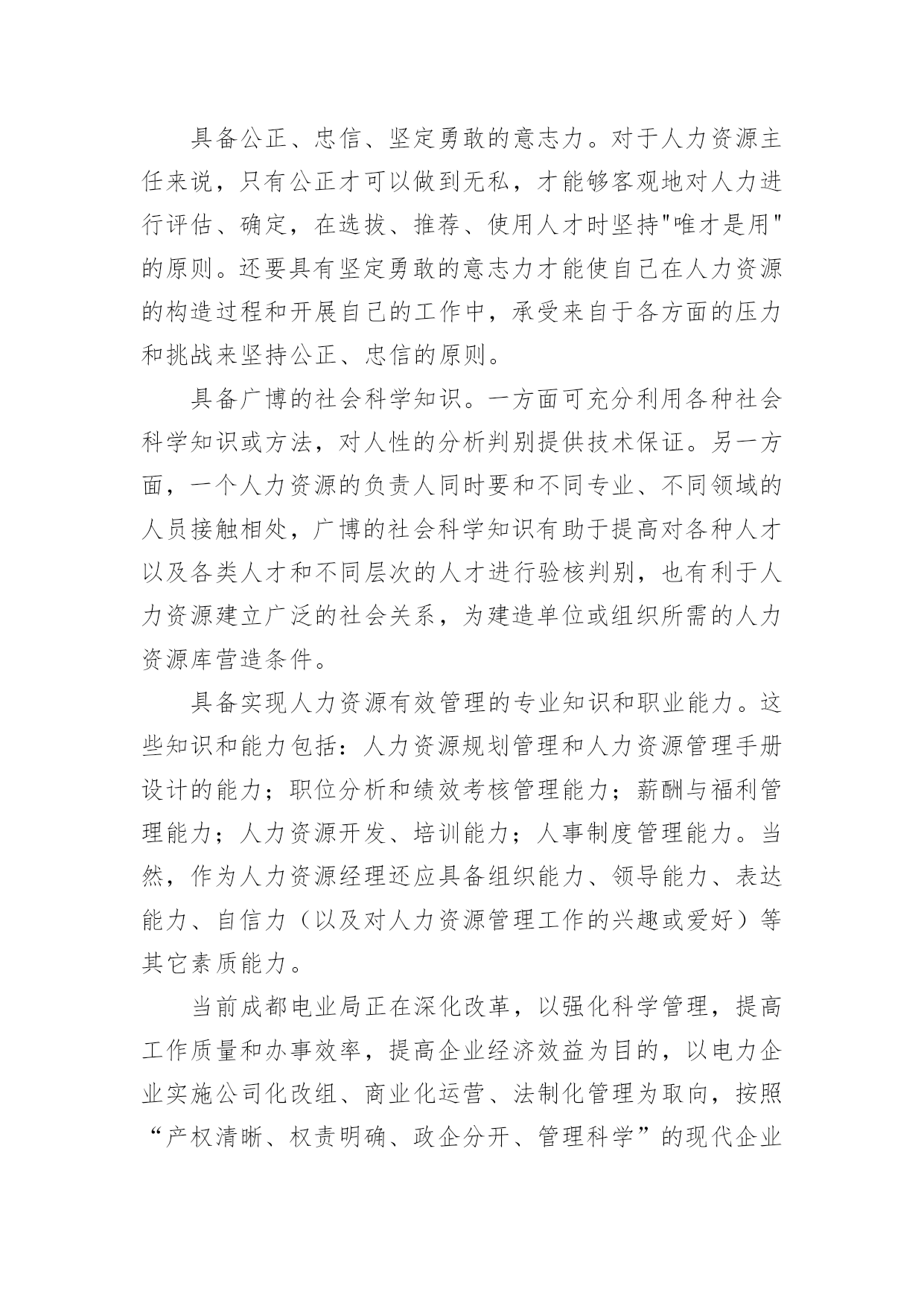 具备公正、忠信、坚定勇敢的意志力。对于人力资源主任来说，只有公正才可以做到无私，才能够客观地对人力进行评估、确定，在选拔、推荐、使用人才时坚持"唯才是用"的原则。还要具有坚定勇敢的意志力才能使自己在人力资源的构造过程和开展自己的工作中，承受来自于各方面的压力和挑战来坚持公正、忠信的原则。

具备广博的社会科学知识。一方面可充分利用各种社会科学知识或方法，对人性的分析判别提供技术保证。另一方面，一个人力资源的负责人同时要和不同专业、不同领域的人员接触相处，广博的社会科学知识有助于提高对各种人才以及各类人才和不同层次的人才进行验核判别，也有利于人力资源建立广泛的社会关系，为建造单位或组织所需的人力资源库营造条件。

具备实现人力资源有效管理的专业知识和职业能力。这些知识和能力包括：人力资源规划管理和人力资源管理手册设计的能力；职位分析和绩效考核管理能力；薪酬与福利管理能力；人力资源开发、培训能力；人事制度管理能力。当然，作为人力资源经理还应具备组织能力、领导能力、表达能力、自信力（以及对人力资源管理工作的兴趣或爱好）等其它素质能力。

当前成都电业局正在深化改革，以强化科学管理，提高工作质量和办事效率，提高企业经济效益为目的，以电力企业实施公司化改组、商业化运营、法制化管理为取向，按照“产权清晰、权责明确、政企分开、管理科学”的现代企业